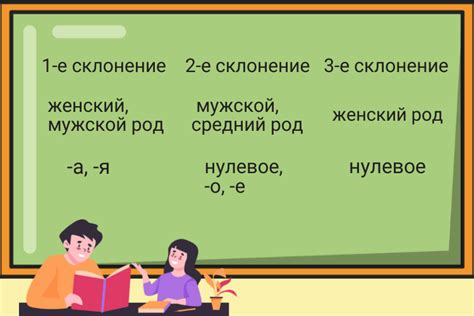 | 1-е склонение | 2-е склонение | 3-е склонение |
|---|---|---|
| женский, мужской род | мужской, средний род | женский род |
| -а, -я | нулевое, -о, -е | нулевое |